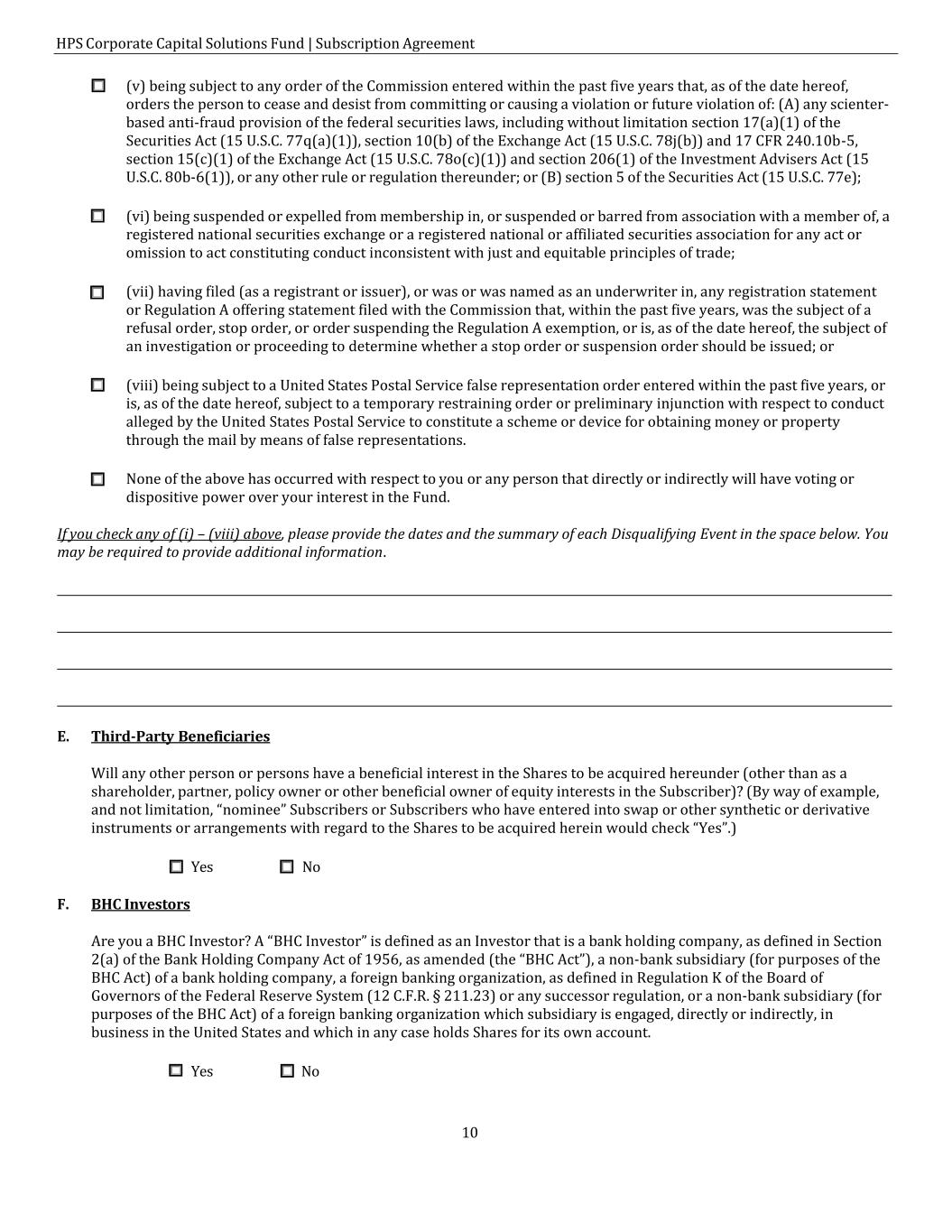 HPS Corporate Capital Solutions Fund | Subscription Agreement

☐ (v) being subject to any order of the Commission entered within the past five years that, as of the date hereof, orders the person to cease and desist from committing or causing a violation or future violation of: (A) any scienter-based anti-fraud provision of the federal securities laws, including without limitation section 17(a)(1) of the Securities Act (15 U.S.C. 77q(a)(1)), section 10(b) of the Exchange Act (15 U.S.C. 78j(b)) and 17 CFR 240.10b-5, section 15(c)(1) of the Exchange Act (15 U.S.C. 78o(c)(1)) and section 206(1) of the Investment Advisers Act (15 U.S.C. 80b-6(1)), or any other rule or regulation thereunder; or (B) section 5 of the Securities Act (15 U.S.C. 77e);

☐ (vi) being suspended or expelled from membership in, or suspended or barred from association with a member of, a registered national securities exchange or a registered national or affiliated securities association for any act or omission to act constituting conduct inconsistent with just and equitable principles of trade;

☐ (vii) having filed (as a registrant or issuer), or was or was named as an underwriter in, any registration statement or Regulation A offering statement filed with the Commission that, within the past five years, was the subject of a refusal order, stop order, or order suspending the Regulation A exemption, or is, as of the date hereof, the subject of an investigation or proceeding to determine whether a stop order or suspension order should be issued; or

☐ (viii) being subject to a United States Postal Service false representation order entered within the past five years, or is, as of the date hereof, subject to a temporary restraining order or preliminary injunction with respect to conduct alleged by the United States Postal Service to constitute a scheme or device for obtaining money or property through the mail by means of false representations.

☐ None of the above has occurred with respect to you or any person that directly or indirectly will have voting or dispositive power over your interest in the Fund.

If you check any of (i) – (viii) above, please provide the dates and the summary of each Disqualifying Event in the space below. You may be required to provide additional information.

E. Third-Party Beneficiaries

Will any other person or persons have a beneficial interest in the Shares to be acquired hereunder (other than as a shareholder, partner, policy owner or other beneficial owner of equity interests in the Subscriber)? (By way of example, and not limitation, “nominee” Subscribers or Subscribers who have entered into swap or other synthetic or derivative instruments or arrangements with regard to the Shares to be acquired herein would check “Yes”.)

☐ Yes ☐ No

F. BHC Investors

Are you a BHC Investor? A “BHC Investor” is defined as an Investor that is a bank holding company, as defined in Section 2(a) of the Bank Holding Company Act of 1956, as amended (the “BHC Act”), a non-bank subsidiary (for purposes of the BHC Act) of a bank holding company, a foreign banking organization, as defined in Regulation K of the Board of Governors of the Federal Reserve System (12 C.F.R. § 211.23) or any successor regulation, or a non-bank subsidiary (for purposes of the BHC Act) of a foreign banking organization which subsidiary is engaged, directly or indirectly, in business in the United States and which in any case holds Shares for its own account.

☐ Yes ☐ No

10